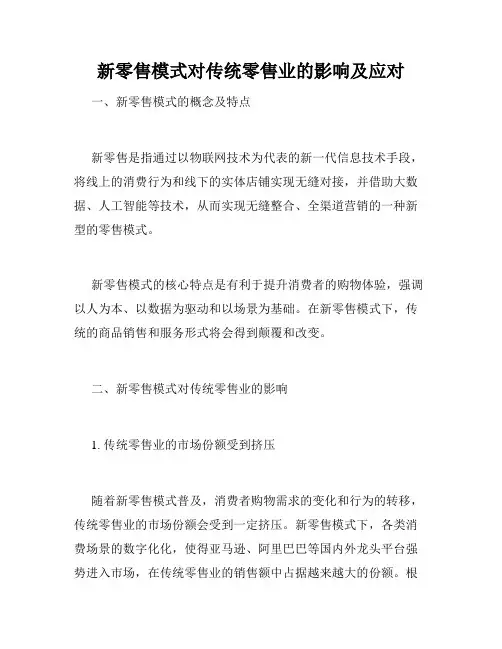 新零售模式对传统零售业的影响及应对

一、新零售模式的概念及特点

新零售是指通过以物联网技术为代表的新一代信息技术手段，将线上的消费行为和线下的实体店铺实现无缝对接，并借助大数据、人工智能等技术，从而实现无缝整合、全渠道营销的一种新型的零售模式。

新零售模式的核心特点是有利于提升消费者的购物体验，强调以人为本、以数据为驱动和以场景为基础。在新零售模式下，传统的商品销售和服务形式将会得到颠覆和改变。

二、新零售模式对传统零售业的影响

1. 传统零售业的市场份额受到挤压

随着新零售模式普及，消费者购物需求的变化和行为的转移，传统零售业的市场份额会受到一定挤压。新零售模式下，各类消费场景的数字化化，使得亚马逊、阿里巴巴等国内外龙头平台强势进入市场，在传统零售业的销售额中占据越来越大的份额。根